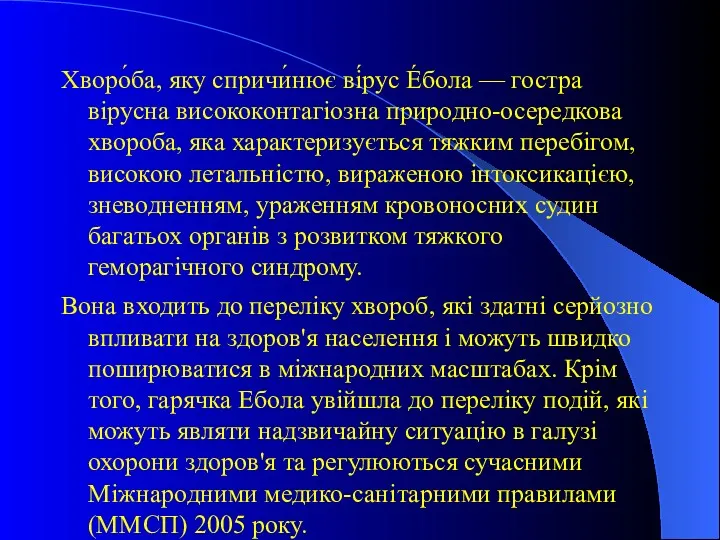 Хворо́ба, яку спричи́нює ві́рус Е́бола — гостра вірусна висококонтагіозна природно-осередкова хвороба, яка характеризується тяжким перебігом, високою летальністю, вираженою інтоксикацією, зневодненням, ураженням кровоносних судин багатьох органів з розвитком тяжкого геморагічного синдрому.

Вона входить до переліку хвороб, які здатні серйозно впливати на здоров'я населення і можуть швидко поширюватися в міжнародних масштабах. Крім того, гарячка Ебола увійшла до переліку подій, які можуть являти надзвичайну ситуацію в галузі охорони здоров'я та регулюються сучасними Міжнародними медико-санітарними правилами (ММСП) 2005 року.